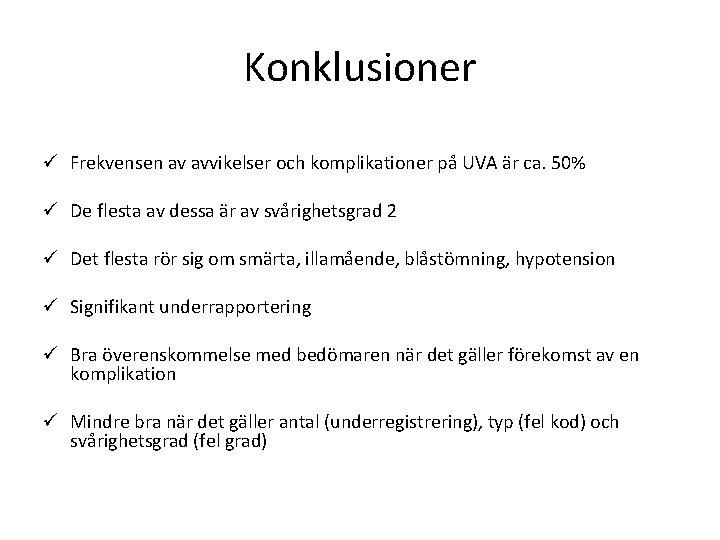 Konklusioner

✓ Frekvensen av avvikelser och komplikationer på UVA är ca. 50%

✓ De flesta av dessa är av svårighetsgrad 2

✓ Det flesta rör sig om smärta, illamående, blåstömning, hypotension

✓ Signifikant underrapportering

✓ Bra överenskommelse med bedömaren när det gäller förekomst av en komplikation

✓ Mindre bra när det gäller antal (underregistrering), typ (fel kod) och svårighetsgrad (fel grad)